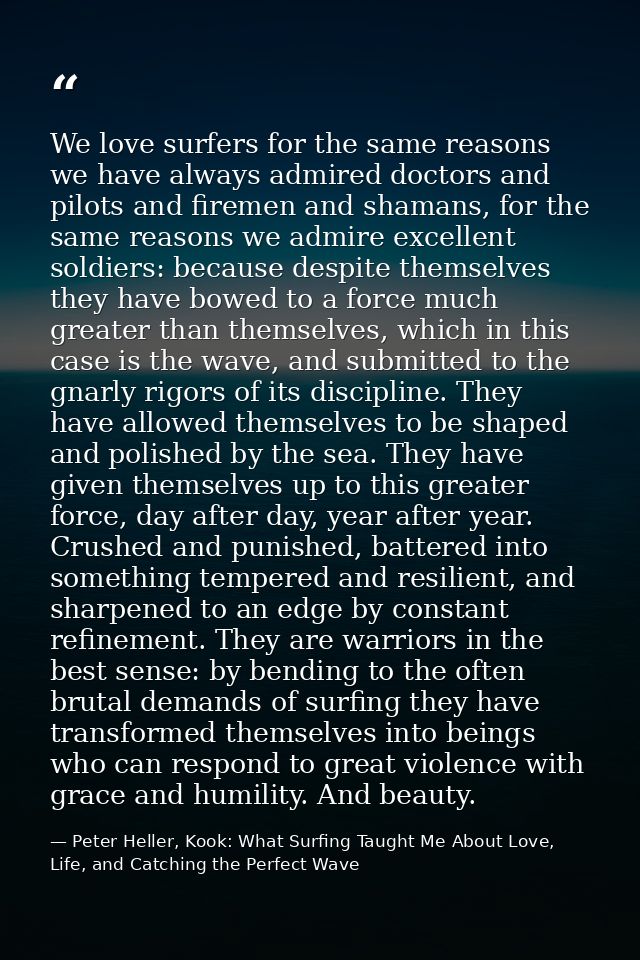 "

We love surfers for the same reasons we have always admired doctors and pilots and firemen and shamans, for the same reasons we admire excellent soldiers: because despite themselves they have bowed to a force much greater than themselves, which in this case is the wave, and submitted to the gnarly rigors of its discipline. They have allowed themselves to be shaped and polished by the sea. They have given themselves up to this greater force, day after day, year after year. Crushed and punished, battered into something tempered and resilient, and sharpened to an edge by constant refinement. They are warriors in the best sense: by bending to the often brutal demands of surfing they have transformed themselves into beings who can respond to great violence with grace and humility. And beauty.

— Peter Heller, Kook: What Surfing Taught Me About Love, Life, and Catching the Perfect Wave